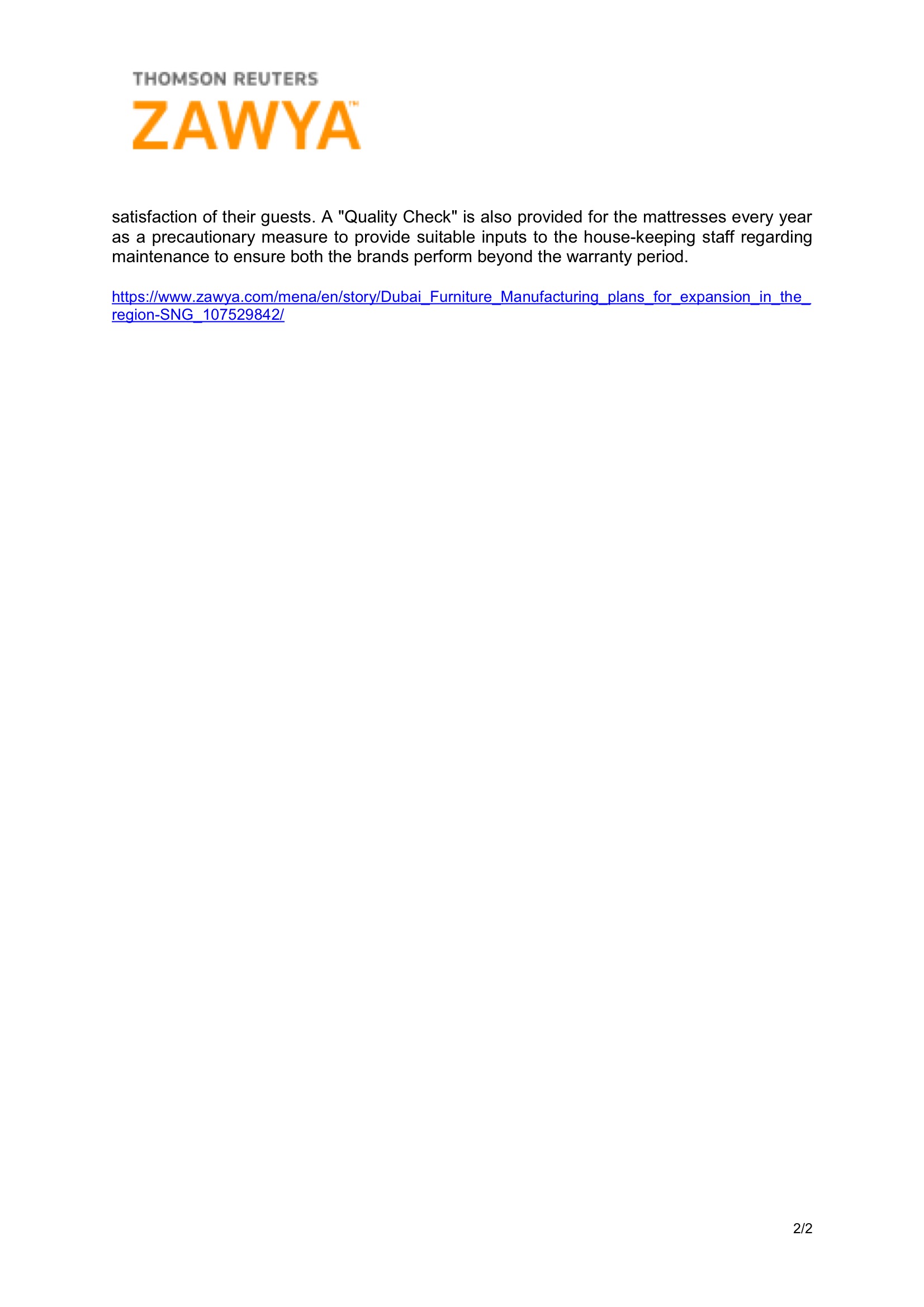 THOMSON REUTERS
ZAWYA™

satisfaction of their guests. A "Quality Check" is also provided for the mattresses every year as a precautionary measure to provide suitable inputs to the house-keeping staff regarding maintenance to ensure both the brands perform beyond the warranty period.

https://www.zawya.com/mena/en/story/Dubai_Furniture_Manufacturing_plans_for_expansion_in_the_region-SNG_107529842/

2/2